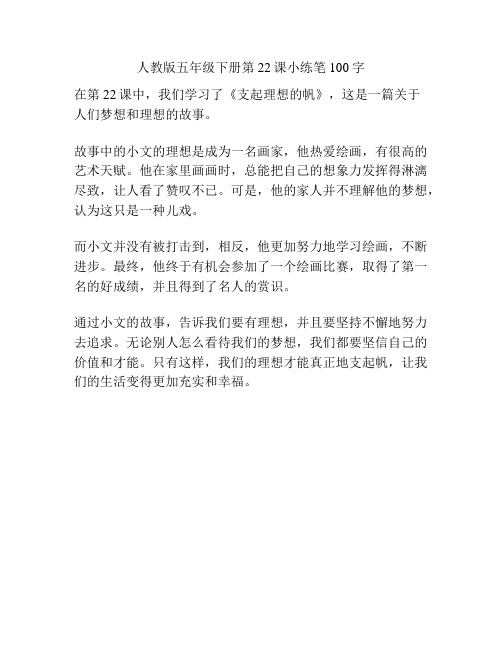 人教版五年级下册第 22 课小练笔 100 字

在第 22 课中，我们学习了《支起理想的帆》，这是一篇关于人们梦想和理想的故事。

故事中的小文的理想是成为一名画家，他热爱绘画，有很高的艺术天赋。他在家里画画时，总能把自己的想象力发挥得淋漓尽致，让人看了赞叹不已。可是，他的家人并不理解他的梦想，认为这只是一种儿戏。

而小文并没有被打击到，相反，他更加努力地学习绘画，不断进步。最终，他终于有机会参加了一个绘画比赛，取得了第一名的好成绩，并且得到了名人的赏识。

通过小文的故事，告诉我们要有理想，并且要坚持不懈地努力去追求。无论别人怎么看待我们的梦想，我们都要坚信自己的价值和才能。只有这样，我们的理想才能真正地支起帆，让我们的生活变得更加充实和幸福。